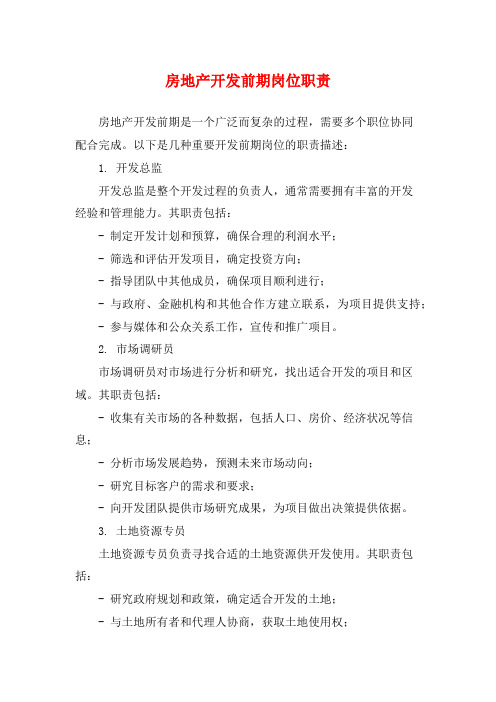 房地产开发前期岗位职责

房地产开发前期是一个广泛而复杂的过程，需要多个职位协同配合完成。以下是几种重要开发前期岗位的职责描述：

1. 开发总监

开发总监是整个开发过程的负责人，通常需要拥有丰富的开发经验和管理能力。其职责包括：

- 制定开发计划和预算，确保合理的利润水平；

- 筛选和评估开发项目，确定投资方向；

- 指导团队中其他成员，确保项目顺利进行；

- 与政府、金融机构和其他合作方建立联系，为项目提供支持；

- 参与媒体和公众关系工作，宣传和推广项目。

2. 市场调研员

市场调研员对市场进行分析和研究，找出适合开发的项目和区域。其职责包括：

- 收集有关市场的各种数据，包括人口、房价、经济状况等信息；

- 分析市场发展趋势，预测未来市场动向；

- 研究目标客户的需求和要求；

- 向开发团队提供市场研究成果，为项目做出决策提供依据。

3. 土地资源专员

土地资源专员负责寻找合适的土地资源供开发使用。其职责包括：

- 研究政府规划和政策，确定适合开发的土地；

- 与土地所有者和代理人协商，获取土地使用权；